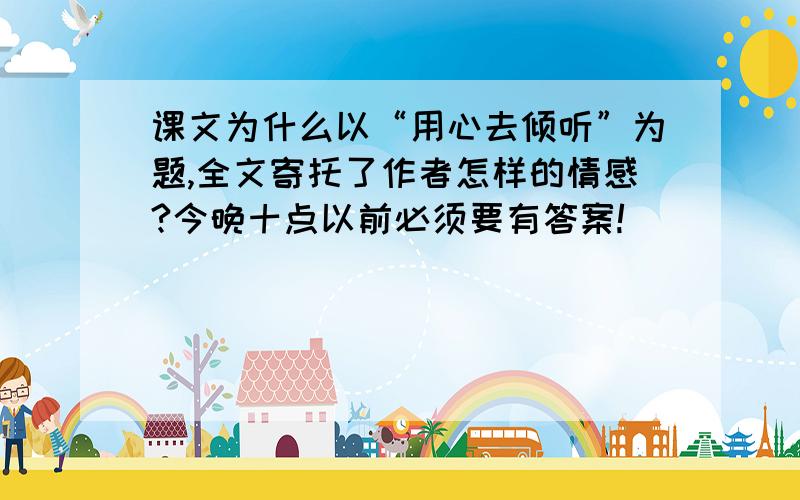 课文为什么以“用心去倾听”为题,全文寄托了作者怎样的情感?今晚十点以前必须要有答案!